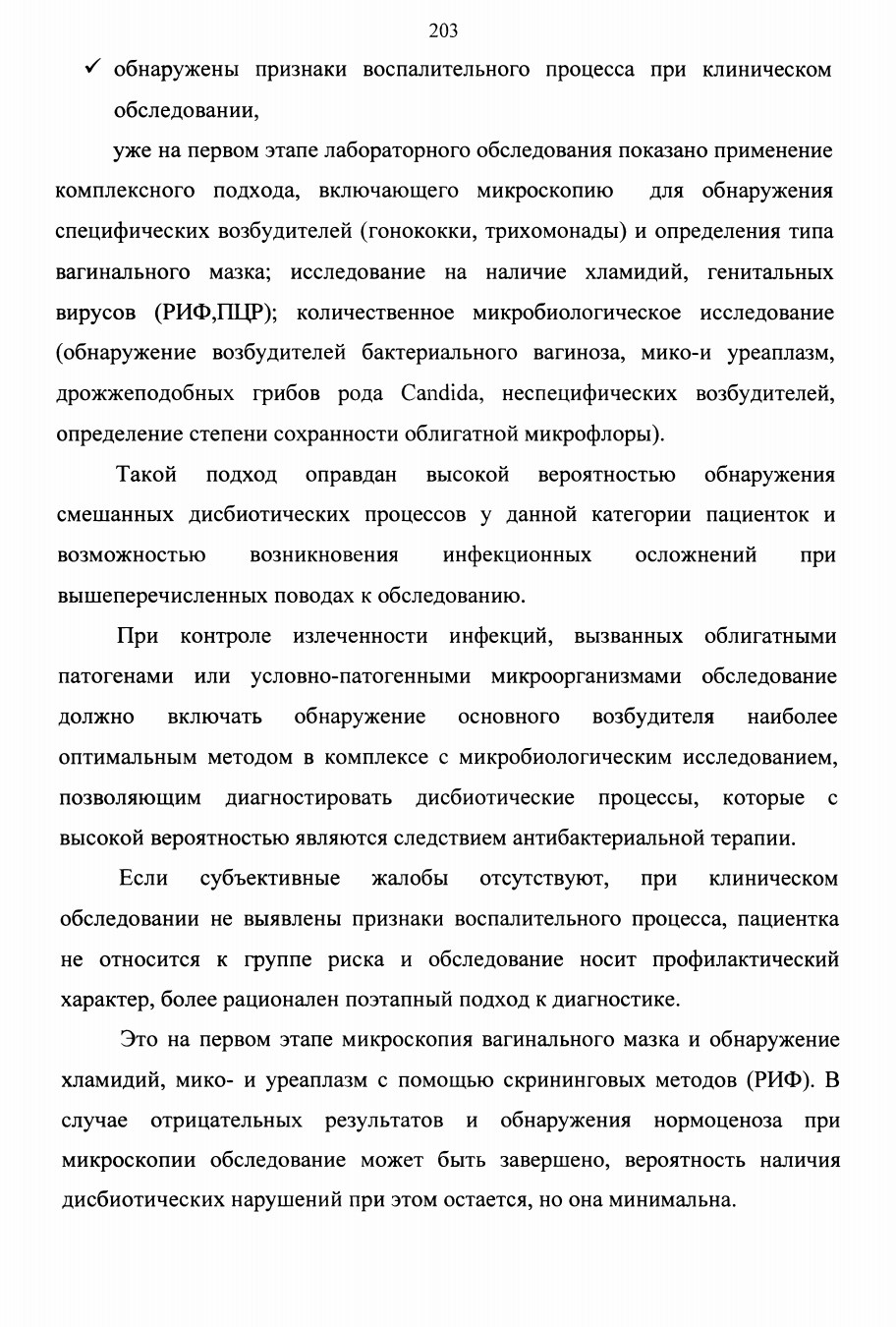 203

✓ обнаружены признаки воспалительного процесса при клиническом обследовании,

уже на первом этапе лабораторного обследования показано применение комплексного подхода, включающего микроскопию для обнаружения специфических возбудителей (гонококки, трихомонады) и определения типа вагинального мазка; исследование на наличие хламидий, генитальных вирусов (РИФ,ПЦР); количественное микробиологическое исследование (обнаружение возбудителей бактериального вагиноза, мико-и уреаплазм, дрожжеподобных грибов рода Candida, неспецифических возбудителей, определение степени сохранности облигатной микрофлоры).

Такой подход оправдан высокой вероятностью обнаружения смешанных дисбиотических процессов у данной категории пациенток и возможностью возникновения инфекционных осложнений при вышеперечисленных поводах к обследованию.

При контроле излеченности инфекций, вызванных облигатными патогенами или условно-патогенными микроорганизмами обследование должно включать обнаружение основного возбудителя наиболее оптимальным методом в комплексе с микробиологическим исследованием, позволяющим диагностировать дисбиотические процессы, которые с высокой вероятностью являются следствием антибактериальной терапии.

Если субъективные жалобы отсутствуют, при клиническом обследовании не выявлены признаки воспалительного процесса, пациентка не относится к группе риска и обследование носит профилактический характер, более рационален поэтапный подход к диагностике.

Это на первом этапе микроскопия вагинального мазка и обнаружение хламидий, мико- и уреаплазм с помощью скрининговых методов (РИФ). В случае отрицательных результатов и обнаружения нормоценоза при микроскопии обследование может быть завершено, вероятность наличия дисбиотических нарушений при этом остается, но она минимальна.